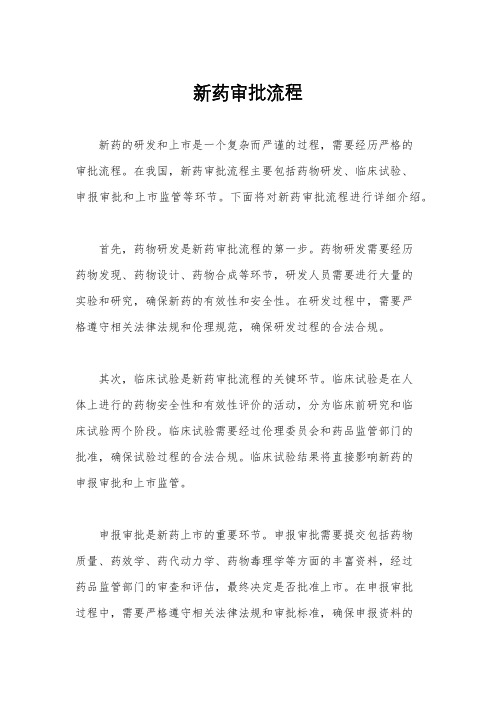 新药审批流程

新药的研发和上市是一个复杂而严谨的过程，需要经历严格的审批流程。在我国，新药审批流程主要包括药物研发、临床试验、申报审批和上市监管等环节。下面将对新药审批流程进行详细介绍。

首先，药物研发是新药审批流程的第一步。药物研发需要经历药物发现、药物设计、药物合成等环节，研发人员需要进行大量的实验和研究，确保新药的有效性和安全性。在研发过程中，需要严格遵守相关法律法规和伦理规范，确保研发过程的合法合规。

其次，临床试验是新药审批流程的关键环节。临床试验是在人体上进行的药物安全性和有效性评价的活动，分为临床前研究和临床试验两个阶段。临床试验需要经过伦理委员会和药品监管部门的批准，确保试验过程的合法合规。临床试验结果将直接影响新药的申报审批和上市监管。

申报审批是新药上市的重要环节。申报审批需要提交包括药物质量、药效学、药代动力学、药物毒理学等方面的丰富资料，经过药品监管部门的审查和评估，最终决定是否批准上市。在申报审批过程中，需要严格遵守相关法律法规和审批标准，确保申报资料的